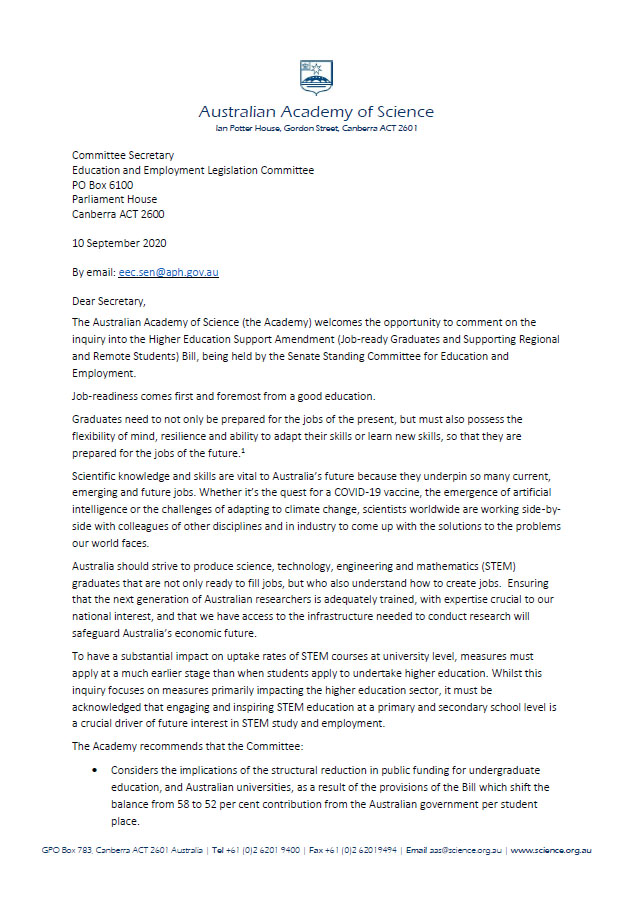 Australian Academy of Science
Ian Potter House, Gordon Street, Canberra ACT 2601

Committee Secretary
Education and Employment Legislation Committee
PO Box 6100
Parliament House
Canberra ACT 2600

10 September 2020

By email: eec.sen@aph.gov.au

Dear Secretary,

The Australian Academy of Science (the Academy) welcomes the opportunity to comment on the inquiry into the Higher Education Support Amendment (Job-ready Graduates and Supporting Regional and Remote Students) Bill, being held by the Senate Standing Committee for Education and Employment.

Job-readiness comes first and foremost from a good education.

Graduates need to not only be prepared for the jobs of the present, but must also possess the flexibility of mind, resilience and ability to adapt their skills or learn new skills, so that they are prepared for the jobs of the future.$^1$

Scientific knowledge and skills are vital to Australia's future because they underpin so many current, emerging and future jobs. Whether it's the quest for a COVID-19 vaccine, the emergence of artificial intelligence or the challenges of adapting to climate change, scientists worldwide are working side-by-side with colleagues of other disciplines and in industry to come up with the solutions to the problems our world faces.

Australia should strive to produce science, technology, engineering and mathematics (STEM) graduates that are not only ready to fill jobs, but who also understand how to create jobs. Ensuring that the next generation of Australian researchers is adequately trained, with expertise crucial to our national interest, and that we have access to the infrastructure needed to conduct research will safeguard Australia's economic future.

To have a substantial impact on uptake rates of STEM courses at university level, measures must apply at a much earlier stage than when students apply to undertake higher education. Whilst this inquiry focuses on measures primarily impacting the higher education sector, it must be acknowledged that engaging and inspiring STEM education at a primary and secondary school level is a crucial driver of future interest in STEM study and employment.

The Academy recommends that the Committee:

• Considers the implications of the structural reduction in public funding for undergraduate education, and Australian universities, as a result of the provisions of the Bill which shift the balance from 58 to 52 per cent contribution from the Australian government per student place.

GPO Box 783, Canberra ACT 2601 Australia | Tel +61 (0)2 6201 9400 | Fax +61 (0)2 62019494 | Email aas@science.org.au | www.science.org.au